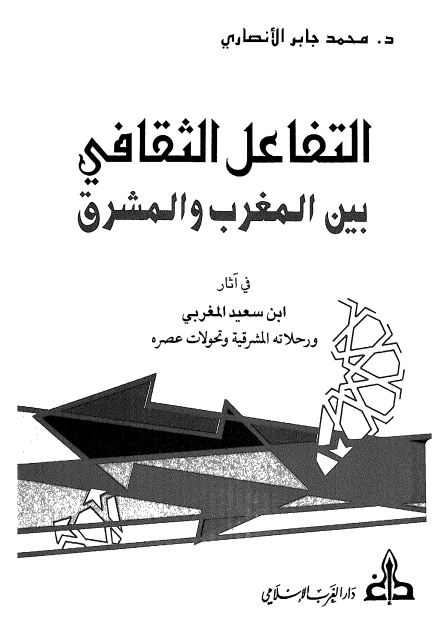 د. محمد جابر الأنصاري

التفاعل الثقافي
بين المغرب والمشرق

في آثار
ابن سعيد المغربي
ورحلاته المشرقية وتحولات عصره

دار الغرب الإسلامي